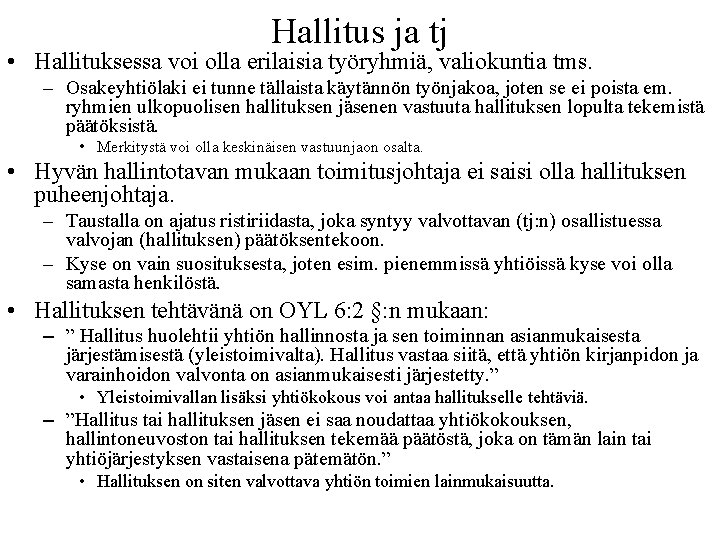 Hallitus ja tj

• Hallituksessa voi olla erilaisia työryhmiä, valiokuntia tms.

- Osakeyhtiölaki ei tunne tällaista käytännön työnjakoa, joten se ei poista em. ryhmien ulkopuolisen hallituksen jäsenen vastuuta hallituksen lopulta tekemistä päätöksistä.

• Merkitystä voi olla keskinäisen vastuunjaon osalta.

• Hyvän hallintotavan mukaan toimitusjohtaja ei saisi olla hallituksen puheenjohtaja.

- Taustalla on ajatus ristiriidasta, joka syntyy valvottavan (tj:n) osallistuessa valvojan (hallituksen) päätöksentekoon.

- Kyse on vain suosituksesta, joten esim. pienemmissä yhtiöissä kyse voi olla samasta henkilöstä.

• Hallituksen tehtävänä on OYL 6:2 §:n mukaan:

- " Hallitus huolehtii yhtiön hallinnosta ja sen toiminnan asianmukaisesta järjestämisestä (yleistoimivalta). Hallitus vastaa siitä, että yhtiön kirjanpidon ja varainhoidon valvonta on asianmukaisesti järjestetty."

• Yleistoimivallan lisäksi yhtiökokous voi antaa hallitukselle tehtäviä.

- "Hallitus tai hallituksen jäsen ei saa noudattaa yhtiökokouksen, hallintoneuvoston tai hallituksen tekemää päätöstä, joka on tämän lain tai yhtiöjärjestyksen vastaisena pätemätön."

• Hallituksen on siten valvottava yhtiön toimien lainmukaisuutta.